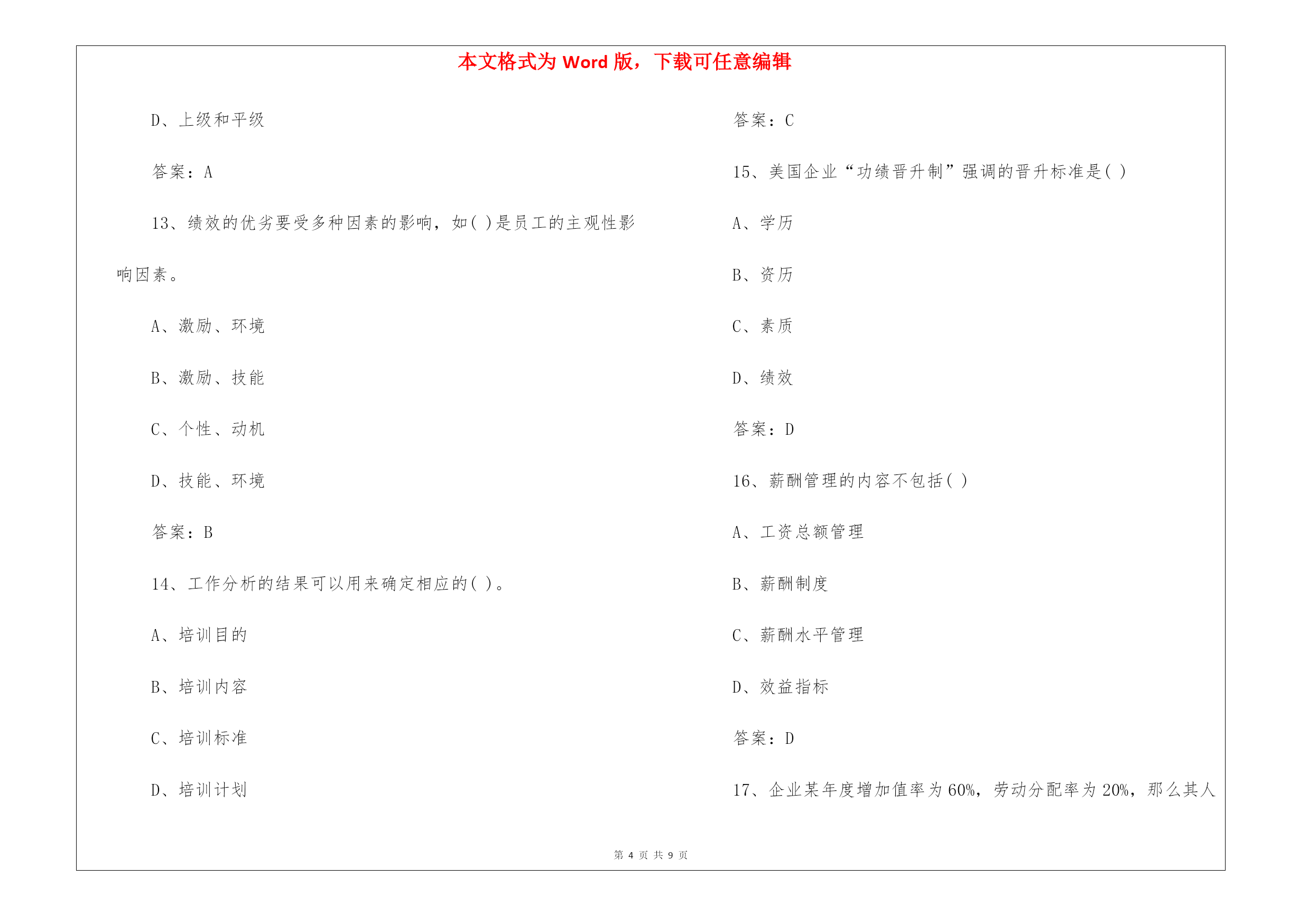 本文格式为 Word 版，下载可任意编辑

D、上级和平级

答案：A

13、绩效的优劣要受多种因素的影响，如( )是员工的主观性影响因素。

A、激励、环境

B、激励、技能

C、个性、动机

D、技能、环境

答案：B

14、工作分析的结果可以用来确定相应的( )。

A、培训目的

B、培训内容

C、培训标准

D、培训计划

答案：C

15、美国企业“功绩晋升制”强调的晋升标准是( )

A、学历

B、资历

C、素质

D、绩效

答案：D

16、薪酬管理的内容不包括( )

A、工资总额管理

B、薪酬制度

C、薪酬水平管理

D、效益指标

答案：D

17、企业某年度增加值率为 60%，劳动分配率为 20%，那么其人

第 4 页 共 9 页